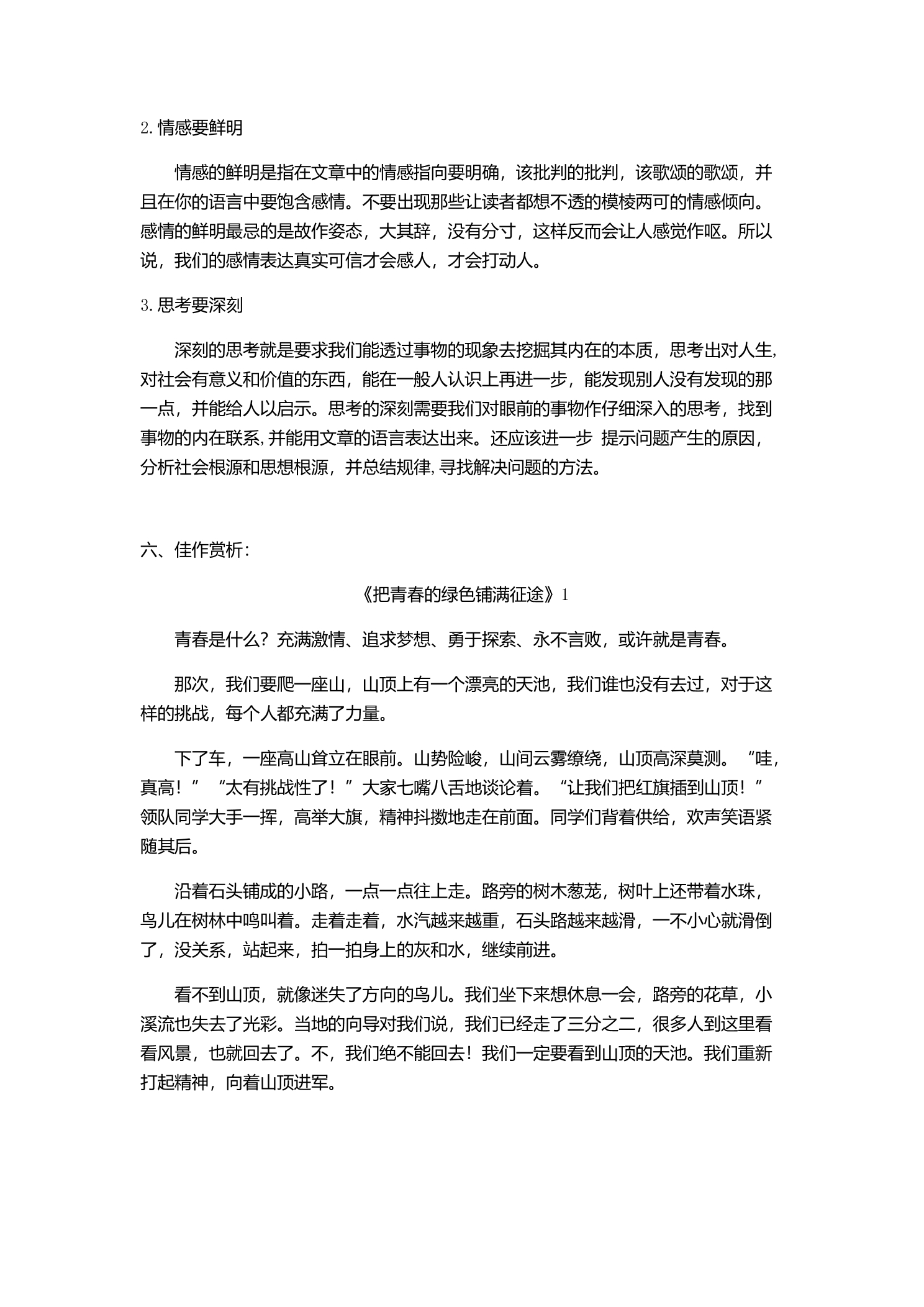 2.情感要鲜明

情感的鲜明是指在文章中的情感指向要明确，该批判的批判，该歌颂的歌颂，并且在你的语言中要饱含感情。不要出现那些让读者都想不透的模棱两可的情感倾向。感情的鲜明最忌的是故作姿态，大其辞，没有分寸，这样反而会让人感觉作呕。所以说，我们的感情表达真实可信才会感人，才会打动人。

3.思考要深刻

深刻的思考就是要求我们能透过事物的现象去挖掘其内在的本质，思考出对人生,对社会有意义和价值的东西，能在一般人认识上再进一步，能发现别人没有发现的那一点，并能给人以启示。思考的深刻需要我们对眼前的事物作仔细深入的思考，找到事物的内在联系,并能用文章的语言表达出来。还应该进一步 提示问题产生的原因，分析社会根源和思想根源，并总结规律,寻找解决问题的方法。

六、佳作赏析：

《把青春的绿色铺满征途》1

青春是什么？充满激情、追求梦想、勇于探索、永不言败，或许就是青春。

那次，我们要爬一座山，山顶上有一个漂亮的天池，我们谁也没有去过，对于这样的挑战，每个人都充满了力量。

下了车，一座高山耸立在眼前。山势险峻，山间云雾缭绕，山顶高深莫测。“哇，真高！”“太有挑战性了！”大家七嘴八舌地谈论着。“让我们把红旗插到山顶！”领队同学大手一挥，高举大旗，精神抖擞地走在前面。同学们背着供给，欢声笑语紧随其后。

沿着石头铺成的小路，一点一点往上走。路旁的树木葱茏，树叶上还带着水珠，鸟儿在树林中鸣叫着。走着走着，水汽越来越重，石头路越来越滑，一不小心就滑倒了，没关系，站起来，拍一拍身上的灰和水，继续前进。

看不到山顶，就像迷失了方向的鸟儿。我们坐下来想休息一会，路旁的花草，小溪流也失去了光彩。当地的向导对我们说，我们已经走了三分之二，很多人到这里看看风景，也就回去了。不，我们绝不能回去！我们一定要看到山顶的天池。我们重新打起精神，向着山顶进军。